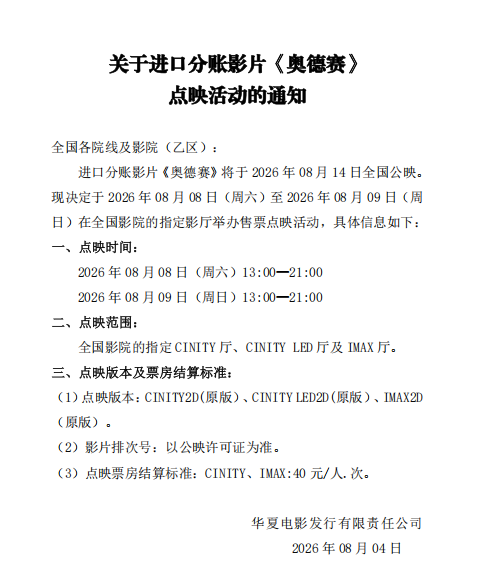 关于进口分账影片《奥德赛》
点映活动的通知

全国各院线及影院（乙区）：

进口分账影片《奥德赛》将于 2026 年 08 月 14 日全国公映。现决定于 2026 年 08 月 08 日（周六）至 2026 年 08 月 09 日（周日）在全国影院的指定影厅举办售票点映活动，具体信息如下：

一、点映时间：

2026 年 08 月 08 日（周六）13:00—21:00

2026 年 08 月 09 日（周日）13:00—21:00

二、点映范围：

全国影院的指定 CINITY 厅、CINITY LED 厅及 IMAX 厅。

三、点映版本及票房结算标准：

（1）点映版本：CINITY2D(原版)、CINITY LED2D(原版)、IMAX2D（原版）。

（2）影片排次号：以公映许可证为准。

（3）点映票房结算标准：CINITY、IMAX:40 元/人.次。

华夏电影发行有限责任公司

2026 年 08 月 04 日